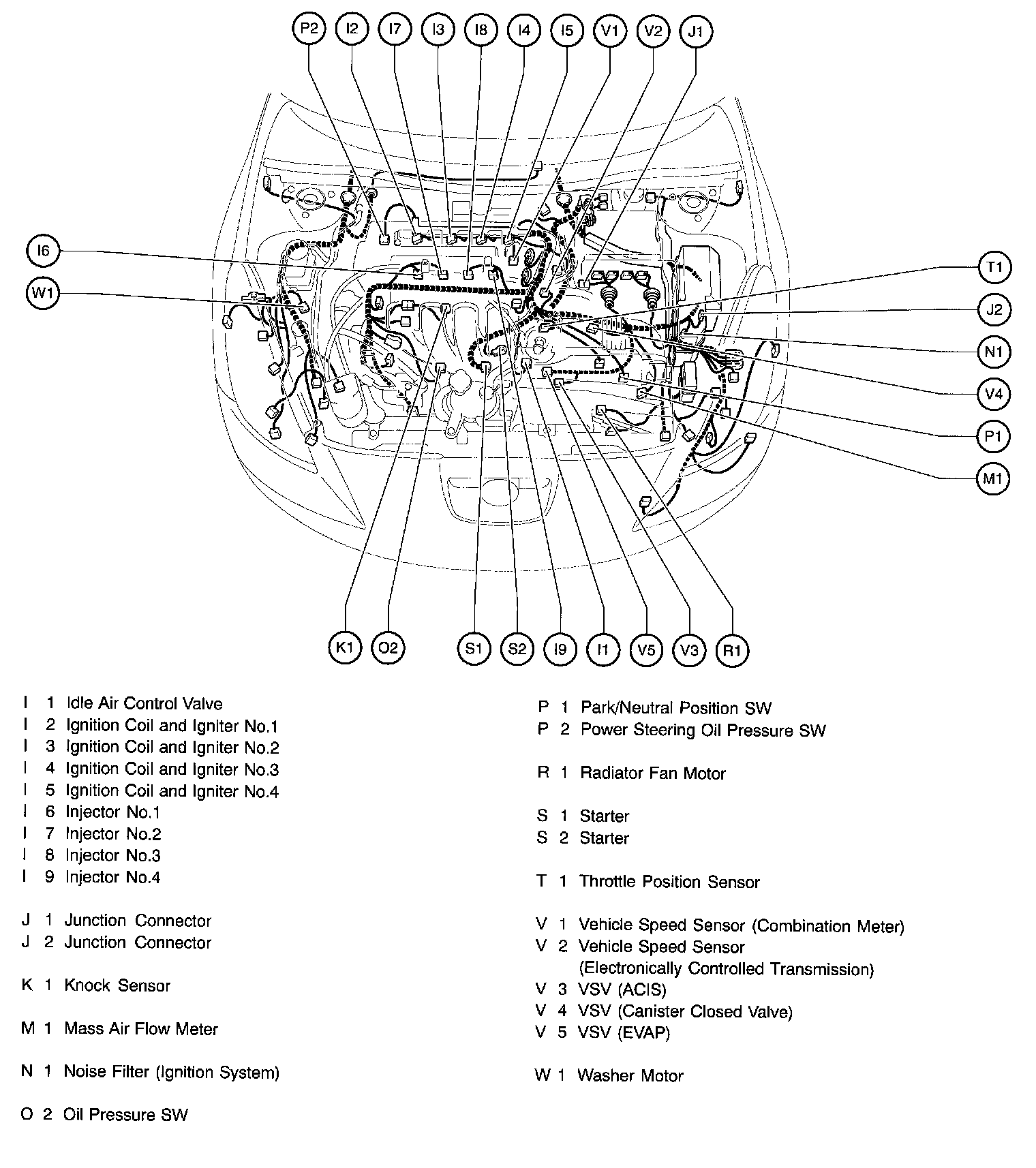 P2 I2 I7 I3 I8 I4 I5 V1 V2 J1

I6

W1

T1

J2

N1

V4

P1

M1

K1 O2 S1 S2 I9 I1 V5 V3 R1

I 1 Idle Air Control Valve
I 2 Ignition Coil and Igniter No.1
I 3 Ignition Coil and Igniter No.2
I 4 Ignition Coil and Igniter No.3
I 5 Ignition Coil and Igniter No.4
I 6 Injector No.1
I 7 Injector No.2
I 8 Injector No.3
I 9 Injector No.4

J 1 Junction Connector
J 2 Junction Connector

K 1 Knock Sensor

M 1 Mass Air Flow Meter

N 1 Noise Filter (Ignition System)

O 2 Oil Pressure SW

P 1 Park/Neutral Position SW
P 2 Power Steering Oil Pressure SW

R 1 Radiator Fan Motor

S 1 Starter
S 2 Starter

T 1 Throttle Position Sensor

V 1 Vehicle Speed Sensor (Combination Meter)
V 2 Vehicle Speed Sensor (Electronically Controlled Transmission)
V 3 VSV (ACIS)
V 4 VSV (Canister Closed Valve)
V 5 VSV (EVAP)

W 1 Washer Motor